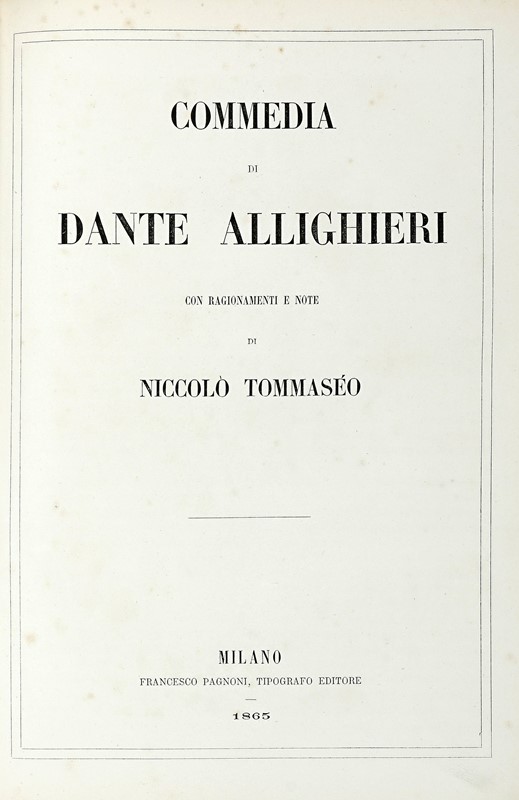 COMMEDIA

DI

DANTE ALLIGHIERI

CON RAGIONAMENTI E NOTE

DI

NICCOLÒ TOMMASÉO

MILANO
FRANCESCO PAGNONI, TIPOGRAFO EDITORE

1865